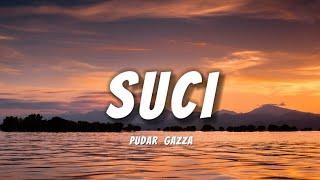 SUCI

PUDAR GAZZA